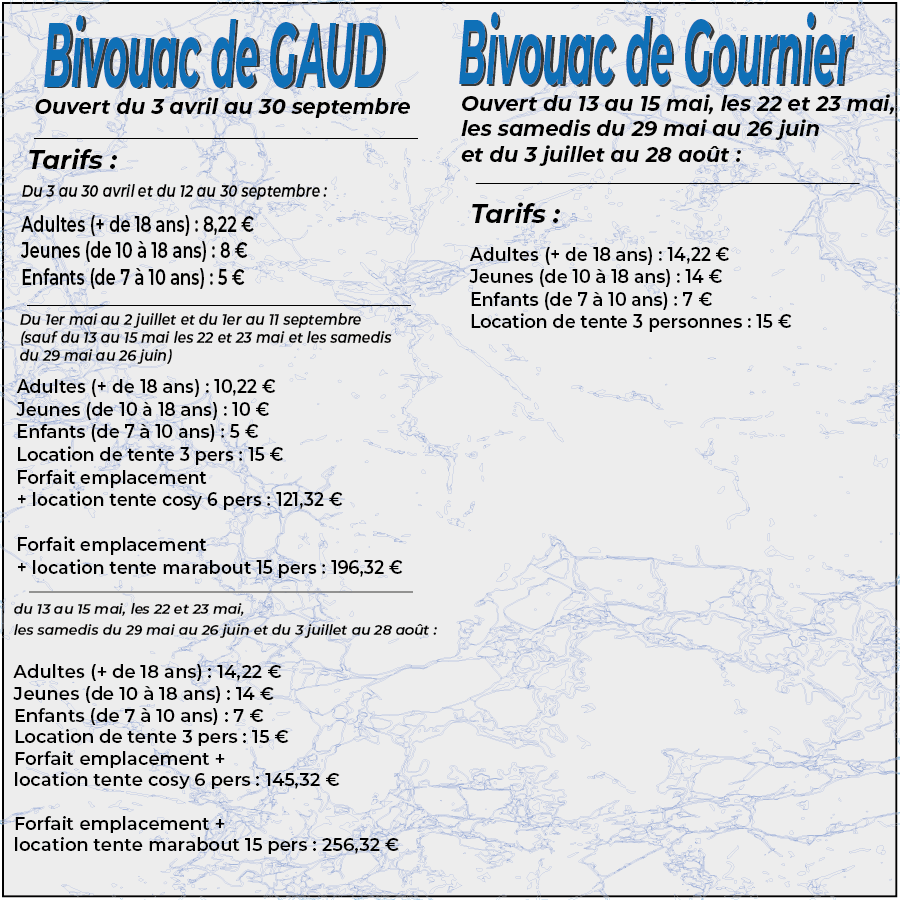 Bivouac de GAUD

Ouvert du 3 avril au 30 septembre

Tarifs :

Du 3 au 30 avril et du 12 au 30 septembre :

Adultes (+ de 18 ans) : 8,22 €
Jeunes (de 10 à 18 ans) : 8 €
Enfants (de 7 à 10 ans) : 5 €

Du 1er mai au 2 juillet et du 1er au 11 septembre (sauf du 13 au 15 mai les 22 et 23 mai et les samedis du 29 mai au 26 juin)

Adultes (+ de 18 ans) : 10,22 €
Jeunes (de 10 à 18 ans) : 10 €
Enfants (de 7 à 10 ans) : 5 €
Location de tente 3 pers : 15 €
Forfait emplacement
+ location tente cosy 6 pers : 121,32 €

Forfait emplacement
+ location tente marabout 15 pers : 196,32 €

du 13 au 15 mai, les 22 et 23 mai,
les samedis du 29 mai au 26 juin et du 3 juillet au 28 août :

Adultes (+ de 18 ans) : 14,22 €
Jeunes (de 10 à 18 ans) : 14 €
Enfants (de 7 à 10 ans) : 7 €
Location de tente 3 pers : 15 €
Forfait emplacement +
location tente cosy 6 pers : 145,32 €

Forfait emplacement +
location tente marabout 15 pers : 256,32 €

Bivouac de Gournier

Ouvert du 13 au 15 mai, les 22 et 23 mai, les samedis du 29 mai au 26 juin et du 3 juillet au 28 août :

Tarifs :

Adultes (+ de 18 ans) : 14,22 €
Jeunes (de 10 à 18 ans) : 14 €
Enfants (de 7 à 10 ans) : 7 €
Location de tente 3 personnes : 15 €